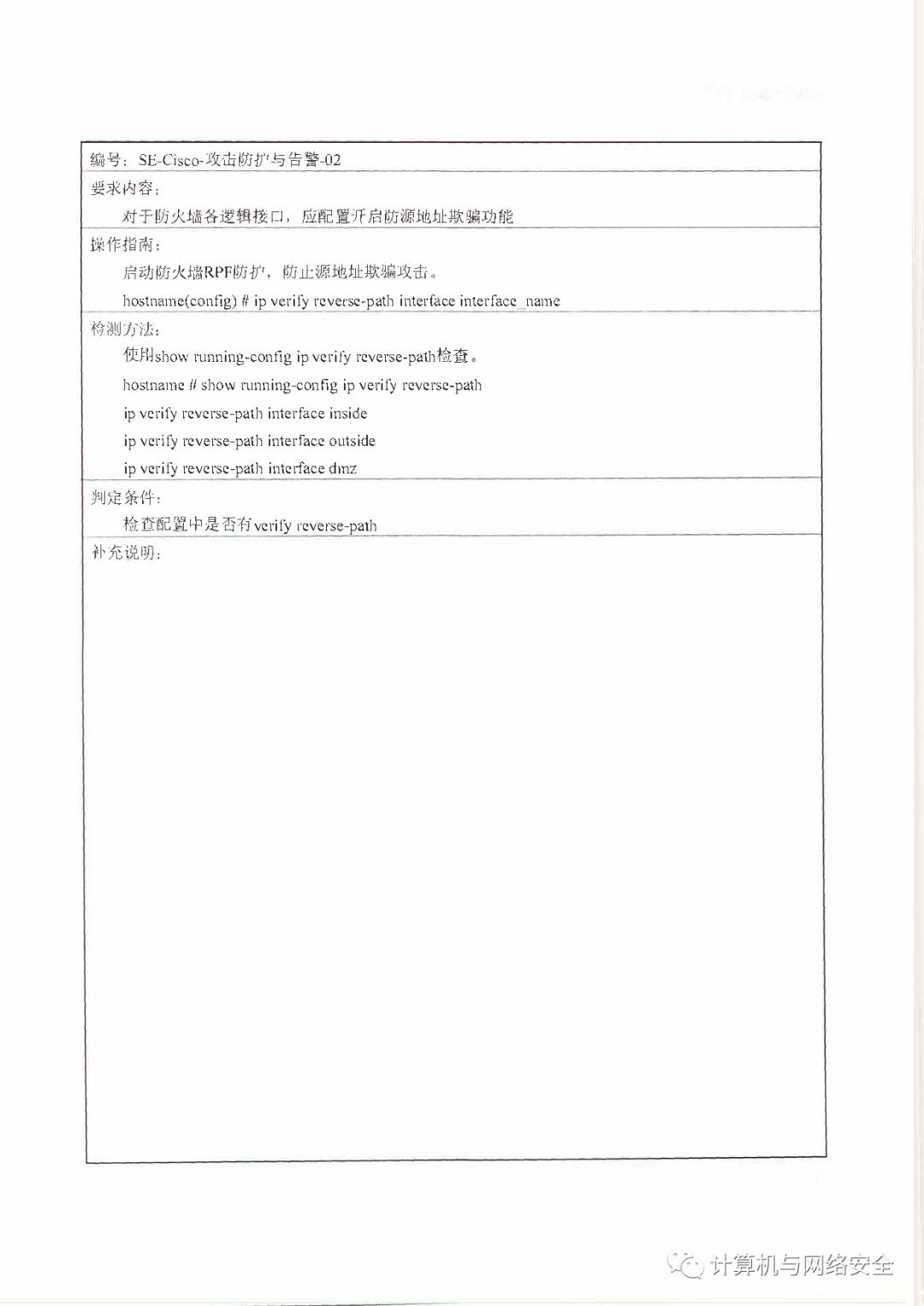 编号：SE-Cisco-攻击防护与告警-02

要求内容：

对于防火墙各逻辑接口，应配置开启防源地址欺骗功能

操作指南：

启动防火墙RPF防护，防止源地址欺骗攻击。

hostname(config) # ip verify reverse-path interface interface_name

检测方法：

使用show running-config ip verify reverse-path检查。

hostname # show running-config ip verify reverse-path

ip verify reverse-path interface inside

ip verify reverse-path interface outside

ip verify reverse-path interface dmz

判定条件：

检查配置中是否有verify reverse-path

补充说明：

计算机与网络安全